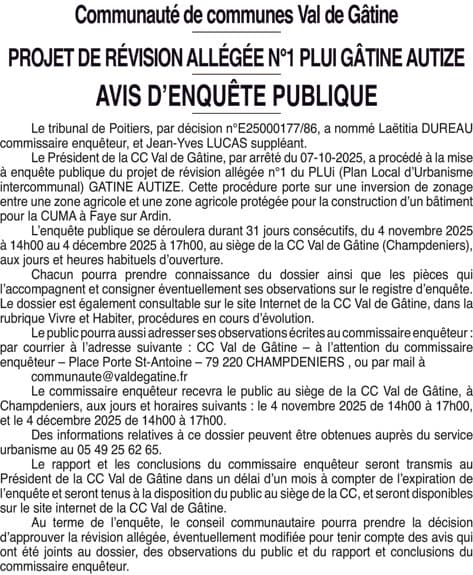 Communauté de communes Val de Gâtine

PROJET DE RÉVISION ALLÉGÉE N°1 PLUI GÂTINE AUTIZE

AVIS D'ENQUÊTE PUBLIQUE

Le tribunal de Poitiers, par décision n°E25000177/86, a nommé Laëtitia DUREAU commissaire enquêteur, et Jean-Yves LUCAS suppléant.

Le Président de la CC Val de Gâtine, par arrêté du 07-10-2025, a procédé à la mise à enquête publique du projet de révision allégée n°1 du PLUi (Plan Local d'Urbanisme intercommunal) GATINE AUTIZE. Cette procédure porte sur une inversion de zonage entre une zone agricole et une zone agricole protégée pour la construction d'un bâtiment pour la CUMA à Faye sur Ardin.

L'enquête publique se déroulera durant 31 jours consécutifs, du 4 novembre 2025 à 14h00 au 4 décembre 2025 à 17h00, au siège de la CC Val de Gâtine (Champdeniers), aux jours et heures habituels d'ouverture.

Chacun pourra prendre connaissance du dossier ainsi que les pièces qui l'accompagnent et consigner éventuellement ses observations sur le registre d'enquête. Le dossier est également consultable sur le site Internet de la CC Val de Gâtine, dans la rubrique Vivre et Habiter, procédures en cours d'évolution.

Le public pourra aussi adresser ses observations écrites au commissaire enquêteur : par courrier à l'adresse suivante : CC Val de Gâtine – à l'attention du commissaire enquêteur – Place Porte St-Antoine – 79 220 CHAMPDENIERS , ou par mail à communaute@valdegatine.fr

Le commissaire enquêteur recevra le public au siège de la CC Val de Gâtine, à Champdeniers, aux jours et horaires suivants : le 4 novembre 2025 de 14h00 à 17h00, et le 4 décembre 2025 de 14h00 à 17h00.

Des informations relatives à ce dossier peuvent être obtenues auprès du service urbanisme au 05 49 25 62 65.

Le rapport et les conclusions du commissaire enquêteur seront transmis au Président de la CC Val de Gâtine dans un délai d'un mois à compter de l'expiration de l'enquête et seront tenus à la disposition du public au siège de la CC, et seront disponibles sur le site internet de la CC Val de Gâtine.

Au terme de l'enquête, le conseil communautaire pourra prendre la décision d'approuver la révision allégée, éventuellement modifiée pour tenir compte des avis qui ont été joints au dossier, des observations du public et du rapport et conclusions du commissaire enquêteur.